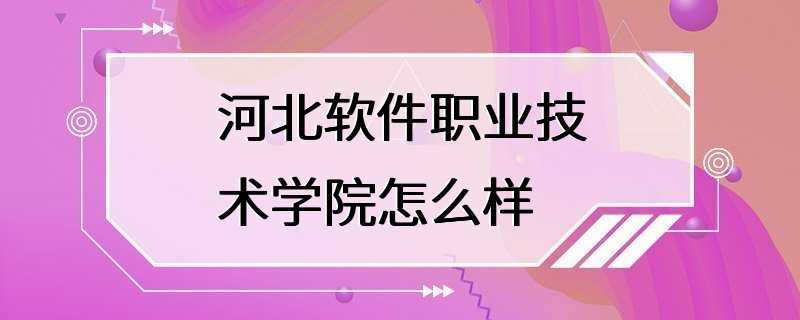 河北软件职业技术学院怎么样